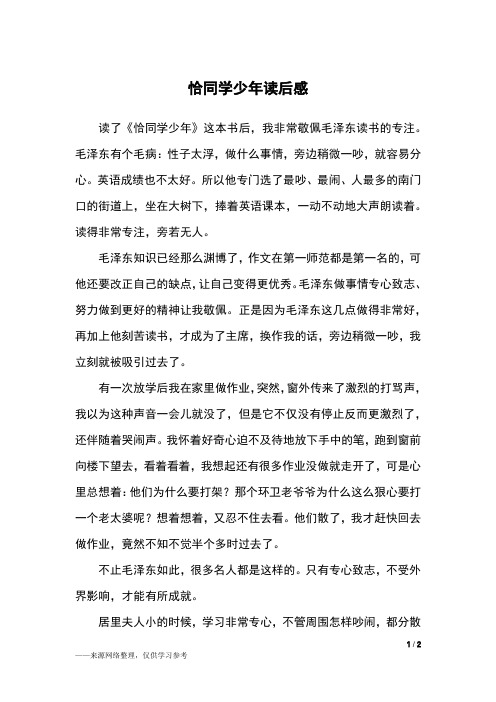 恰同学少年读后感

读了《恰同学少年》这本书后，我非常敬佩毛泽东读书的专注。毛泽东有个毛病：性子太浮，做什么事情，旁边稍微一吵，就容易分心。英语成绩也不太好。所以他专门选了最吵、最闹、人最多的南门口的街道上，坐在大树下，捧着英语课本，一动不动地大声朗读着。读得非常专注，旁若无人。

毛泽东知识已经那么渊博了，作文在第一师范都是第一名的，可他还要改正自己的缺点，让自己变得更优秀。毛泽东做事情专心致志、努力做到更好的精神让我敬佩。正是因为毛泽东这几点做得非常好，再加上他刻苦读书，才成为了主席，换作我的话，旁边稍微一吵，我立刻就被吸引过去了。

有一次放学后我在家里做作业，突然，窗外传来了激烈的打骂声，我以为这种声音一会儿就没了，但是它不仅没有停止反而更激烈了，还伴随着哭闹声。我怀着好奇心迫不及待地放下手中的笔，跑到窗前向楼下望去，看着看着，我想起还有很多作业没做就走开了，可是心里总想着：他们为什么要打架？那个环卫老爷爷为什么这么狠心要打一个老太婆呢？想着想着，又忍不住去看。他们散了，我才赶快回去做作业，竟然不知不觉半个多时过去了。

不止毛泽东如此，很多名人都是这样的。只有专心致志，不受外界影响，才能有所成就。

居里夫人小的时候，学习非常专心，不管周围怎样吵闹，都分散

1 / 2

——来源网络整理，仅供学习参考